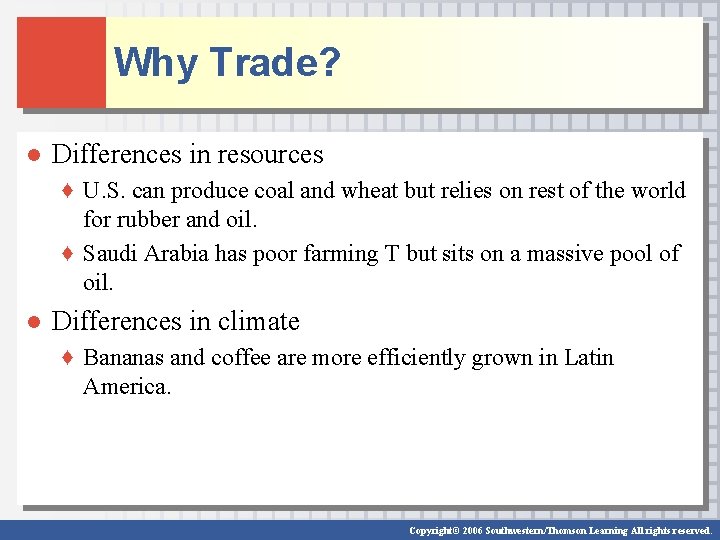 Why Trade?

● Differences in resources

♦ U.S. can produce coal and wheat but relies on rest of the world for rubber and oil.

♦ Saudi Arabia has poor farming T but sits on a massive pool of oil.

● Differences in climate

♦ Bananas and coffee are more efficiently grown in Latin America.

Copyright© 2006 Southwestern/Thomson Learning All rights reserved.